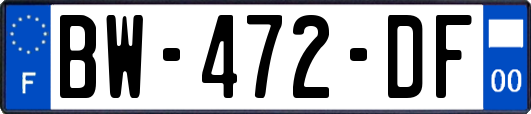 F

BW-472-DF

00